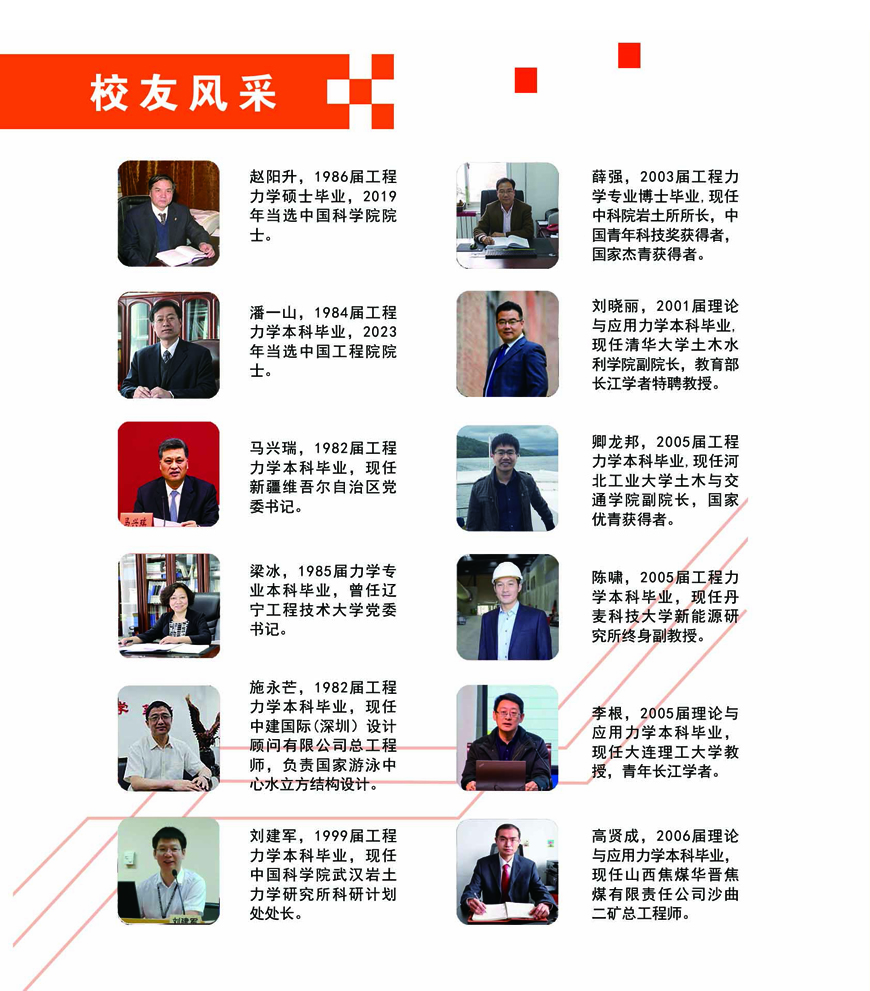 校友风采

赵阳升，1986届工程力学硕士毕业，2019年当选中国科学院院士。

潘一山，1984届工程力学本科毕业，2023年当选中国工程院院士。

马兴瑞，1982届工程力学本科毕业，现任新疆维吾尔自治区党委书记。

梁冰，1985届力学专业本科毕业，曾任辽宁工程技术大学党委书记。

施永芒，1982届工程力学本科毕业，现任中建国际(深圳)设计顾问有限公司总工程师，负责国家游泳中心水立方结构设计。

刘建军，1999届工程力学本科毕业，现任中国科学院武汉岩土力学研究所科研计划处处长。

薛强，2003届工程力学专业博士毕业,现任中科院岩土所所长，中国青年科技奖获得者，国家杰青获得者。

刘晓丽，2001届理论与应用力学本科毕业,现任清华大学土木水利学院副院长，教育部长江学者特聘教授。

卿龙邦，2005届工程力学本科毕业,现任河北工业大学土木与交通学院副院长，国家优青获得者。

陈啸，2005届工程力学本科毕业，现任丹麦科技大学新能源研究所终身副教授。

李根，2005届理论与应用力学本科毕业，现任大连理工大学教授，青年长江学者。

高贤成，2006届理论与应用力学本科毕业,现任山西焦煤华晋焦煤有限责任公司沙曲二矿总工程师。